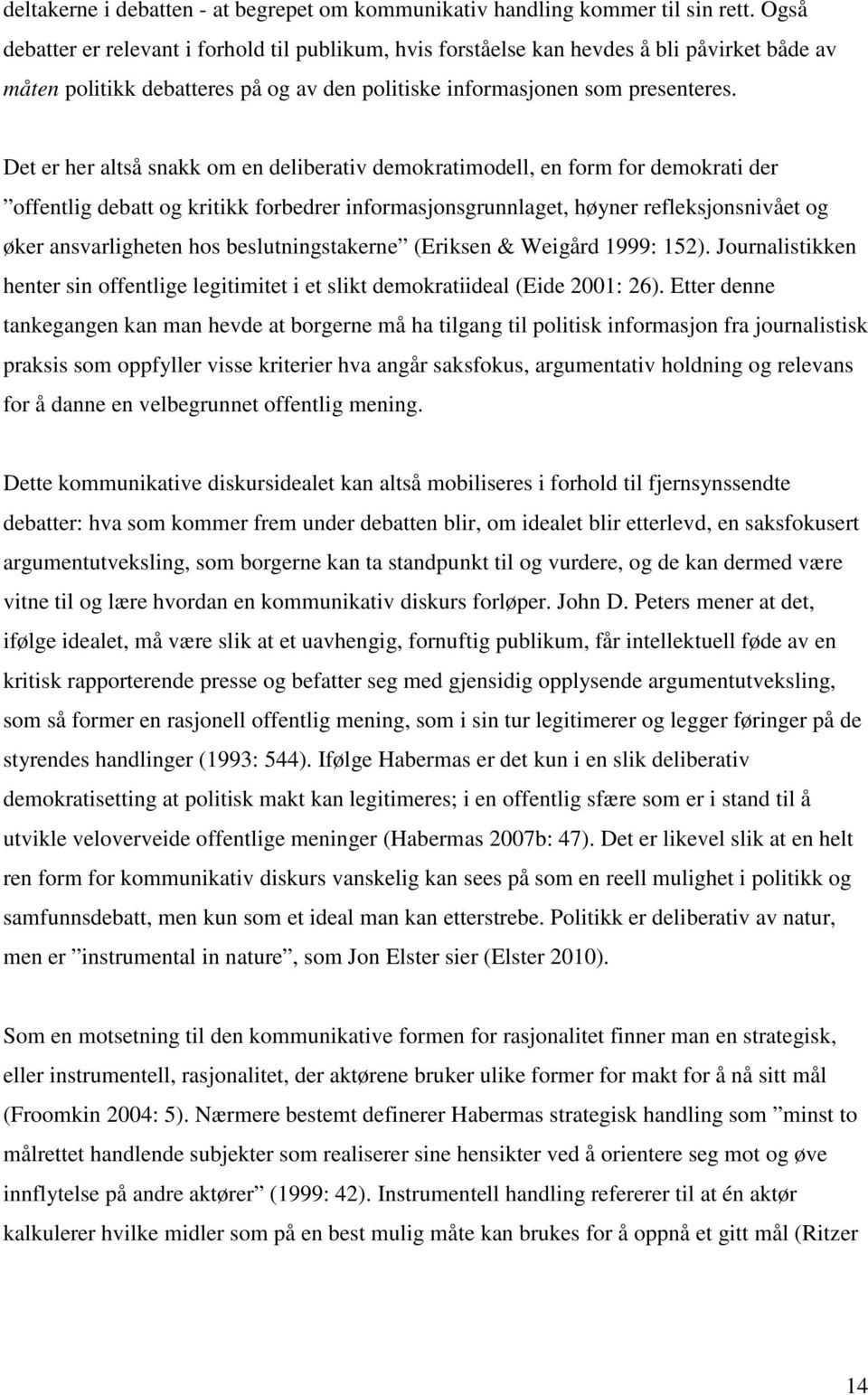 deltakerne i debatten - at begrepet om kommunikativ handling kommer til sin rett. Også debatter er relevant i forhold til publikum, hvis forståelse kan hevdes å bli påvirket både av måten politikk debatteres på og av den politiske informasjonen som presenteres.

Det er her altså snakk om en deliberativ demokratimodell, en form for demokrati der ”offentlig debatt og kritikk forbedrer informasjonsgrunnlaget, høyner refleksjonsnivået og øker ansvarligheten hos beslutningstakerne” (Eriksen & Weigård 1999: 152). Journalistikken henter sin offentlige legitimitet i et slikt demokratiideal (Eide 2001: 26). Etter denne tankegangen kan man hevde at borgerne må ha tilgang til politisk informasjon fra journalistisk praksis som oppfyller visse kriterier hva angår saksfokus, argumentativ holdning og relevans for å danne en velbegrunnet offentlig mening.

Dette kommunikative diskursidealet kan altså mobiliseres i forhold til fjernsynssendte debatter: hva som kommer frem under debatten blir, om idealet blir etterlevd, en saksfokusert argumentutveksling, som borgerne kan ta standpunkt til og vurdere, og de kan dermed være vitne til og lære hvordan en kommunikativ diskurs forløper. John D. Peters mener at det, ifølge idealet, må være slik at et uavhengig, fornuftig publikum, får intellektuell føde av en kritisk rapporterende presse og befatter seg med gjensidig opplysende argumentutveksling, som så former en rasjonell offentlig mening, som i sin tur legitimerer og legger føringer på de styrendes handlinger (1993: 544). Ifølge Habermas er det kun i en slik deliberativ demokratisetting at politisk makt kan legitimeres; i en offentlig sfære som er i stand til å utvikle veloverveide offentlige meninger (Habermas 2007b: 47). Det er likevel slik at en helt ren form for kommunikativ diskurs vanskelig kan sees på som en reell mulighet i politikk og samfunnsdebatt, men kun som et ideal man kan etterstrebe. Politikk er deliberativ av natur, men er ”instrumental in nature”, som Jon Elster sier (Elster 2010).

Som en motsetning til den kommunikative formen for rasjonalitet finner man en strategisk, eller instrumentell, rasjonalitet, der aktørene bruker ulike former for makt for å nå sitt mål (Froomkin 2004: 5). Nærmere bestemt definerer Habermas strategisk handling som ”minst to målrettet handlende subjekter som realiserer sine hensikter ved å orientere seg mot og øve innflytelse på andre aktører” (1999: 42). Instrumentell handling refererer til at én aktør kalkulerer hvilke midler som på en best mulig måte kan brukes for å oppnå et gitt mål (Ritzer

14